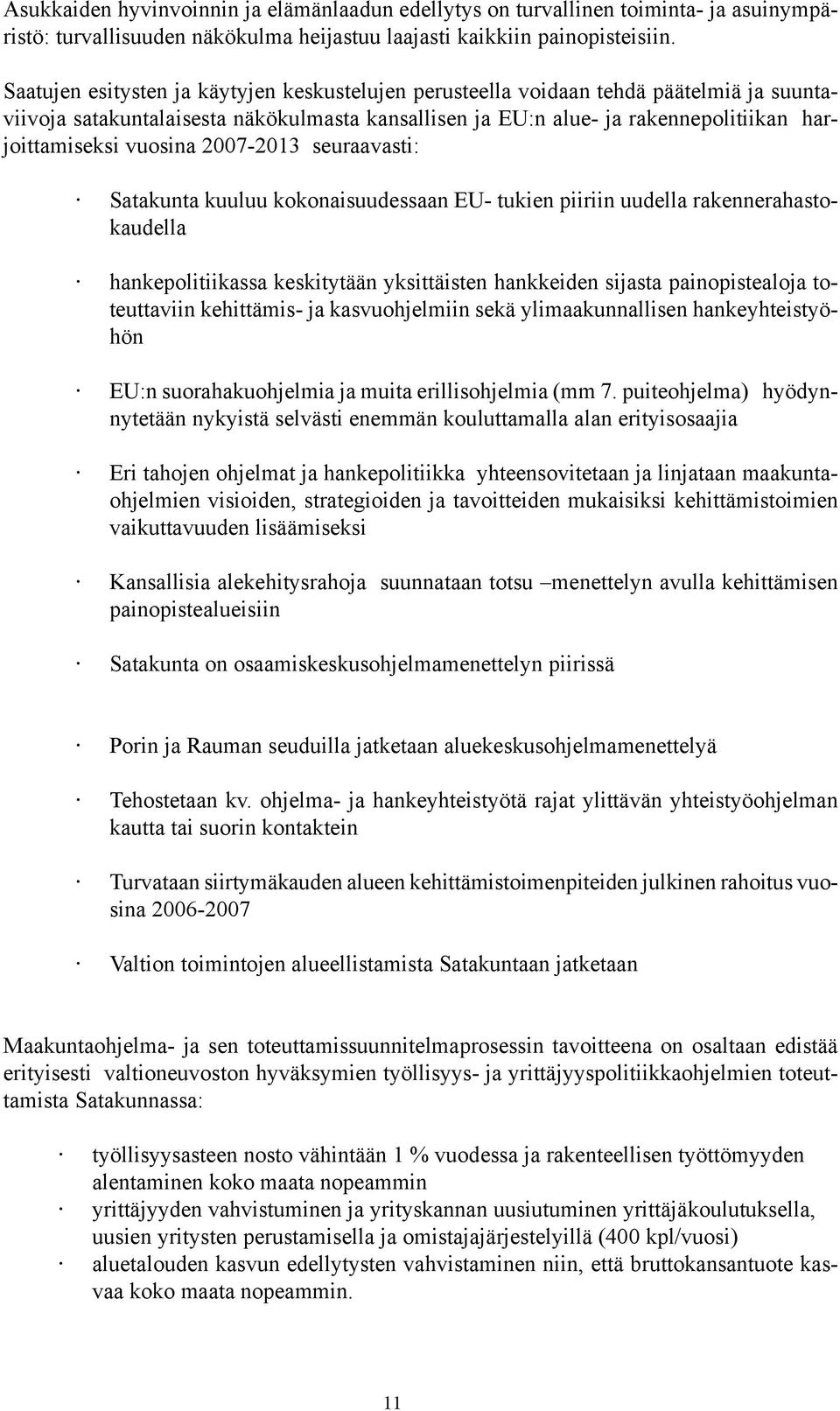 Asukkaiden hyvinvoinnin ja elämänlaadun edellytys on turvallinen toiminta- ja asuinympäristö: turvallisuuden näkökulma heijastuu laajasti kaikkiin painopisteisiin.

Saatujen esitysten ja käytyjen keskustelujen perusteella voidaan tehdä päätelmiä ja suuntaviivoja satakuntalaisesta näkökulmasta kansallisen ja EU:n alue- ja rakennepolitiikan harjoittamiseksi vuosina 2007-2013 seuraavasti:

· Satakunta kuuluu kokonaisuudessaan EU- tukien piiriin uudella rakennerahastokaudella

· hankepolitiikassa keskitytään yksittäisten hankkeiden sijasta painopistealoja toteuttaviin kehittämis- ja kasvuohjelmiin sekä ylimaakunnallisen hankeyhteistyöhön

· EU:n suorahakuohjelmia ja muita erillisohjelmia (mm 7. puiteohjelma) hyödynnytetään nykyistä selvästi enemmän kouluttamalla alan erityisosaajia

· Eri tahojen ohjelmat ja hankepolitiikka yhteensovitetaan ja linjataan maakuntaohjelmien visioiden, strategioiden ja tavoitteiden mukaisiksi kehittämistoimien vaikuttavuuden lisäämiseksi

· Kansallisia alekehitysrahoja suunnataan totsu –menettelyn avulla kehittämisen painopistealueisiin

· Satakunta on osaamiskeskusohjelmamenettelyn piirissä

· Porin ja Rauman seuduilla jatketaan aluekeskusohjelmamenettelyä

· Tehostetaan kv. ohjelma- ja hankeyhteistyötä rajat ylittävän yhteistyöohjelman kautta tai suorin kontaktein

· Turvataan siirtymäkauden alueen kehittämistoimenpiteiden julkinen rahoitus vuosina 2006-2007

· Valtion toimintojen alueellistamista Satakuntaan jatketaan

Maakuntaohjelma- ja sen toteuttamissuunnitelmaprosessin tavoitteena on osaltaan edistää erityisesti valtioneuvoston hyväksymien työllisyys- ja yrittäjyyspolitiikkaohjelmien toteuttamista Satakunnassa:

· työllisyysasteen nosto vähintään 1 % vuodessa ja rakenteellisen työttömyyden alentaminen koko maata nopeammin
· yrittäjyyden vahvistuminen ja yrityskannan uusiutuminen yrittäjäkoulutuksella, uusien yritysten perustamisella ja omistajajärjestelyillä (400 kpl/vuosi)
· aluetalouden kasvun edellytysten vahvistaminen niin, että bruttokansantuote kasvaa koko maata nopeammin.

11